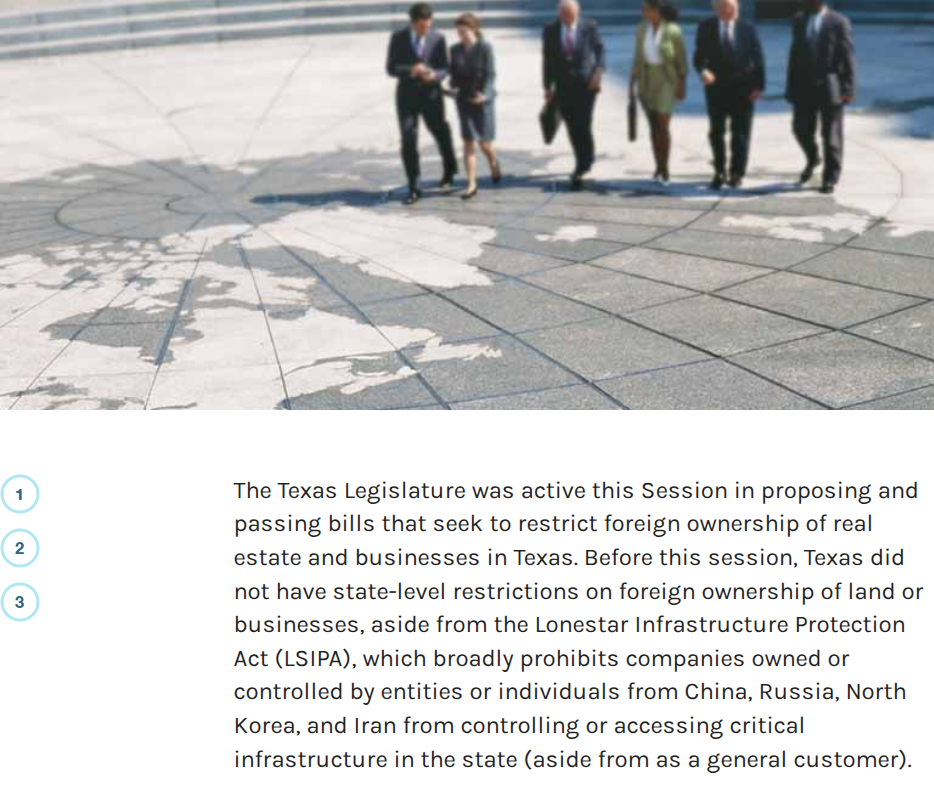 1

2

3

The Texas Legislature was active this Session in proposing and passing bills that seek to restrict foreign ownership of real estate and businesses in Texas. Before this session, Texas did not have state-level restrictions on foreign ownership of land or businesses, aside from the Lonestar Infrastructure Protection Act (LSIPA), which broadly prohibits companies owned or controlled by entities or individuals from China, Russia, North Korea, and Iran from controlling or accessing critical infrastructure in the state (aside from as a general customer).